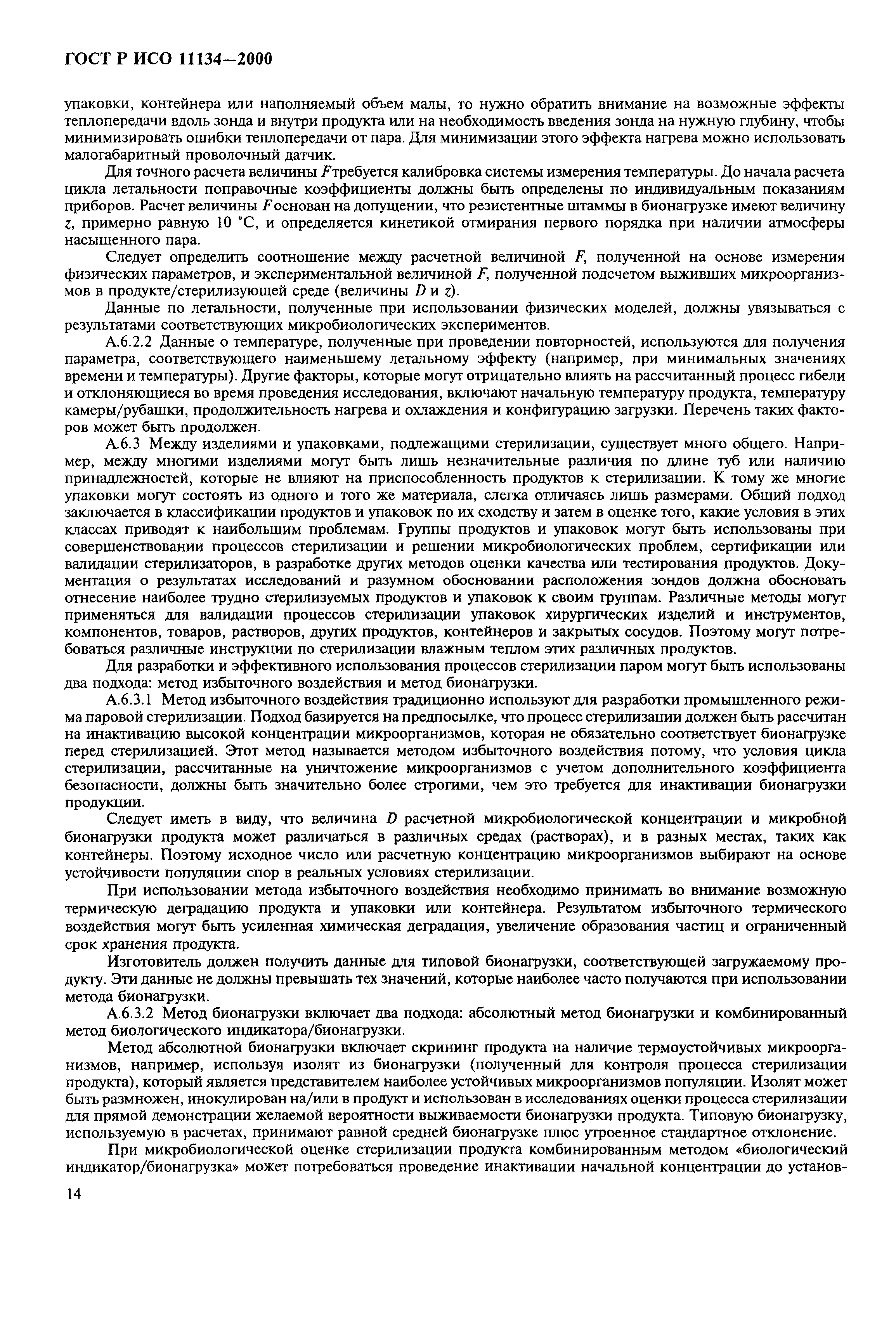 ГОСТ Р ИСО 11134—2000

упаковки, контейнера или наполняемый объем малы, то нужно обратить внимание на возможные эффекты теплопередачи вдоль зонда и внутри продукта или на необходимость введения зонда на нужную глубину, чтобы минимизировать ошибки теплопередачи от пара. Для минимизации этого эффекта нагрева можно использовать малогабаритный проволочный датчик.

Для точного расчета величины $F$ требуется калибровка системы измерения температуры. До начала расчета цикла летальности поправочные коэффициенты должны быть определены по индивидуальным показаниям приборов. Расчет величины $F$ основан на допущении, что резистентные штаммы в бионагрузке имеют величину $z$, примерно равную 10 °С, и определяется кинетикой отмирания первого порядка при наличии атмосферы насыщенного пара.

Следует определить соотношение между расчетной величиной $F$, полученной на основе измерения физических параметров, и экспериментальной величиной $F$, полученной подсчетом выживших микроорганизмов в продукте/стерилизующей среде (величины $D$ и $z$).

Данные по летальности, полученные при использовании физических моделей, должны увязываться с результатами соответствующих микробиологических экспериментов.

А.6.2.2 Данные о температуре, полученные при проведении повторностей, используются для получения параметра, соответствующего наименьшему летальному эффекту (например, при минимальных значениях времени и температуры). Другие факторы, которые могут отрицательно влиять на рассчитанный процесс гибели и отклоняющиеся во время проведения исследования, включают начальную температуру продукта, температуру камеры/рубашки, продолжительность нагрева и охлаждения и конфигурацию загрузки. Перечень таких факторов может быть продолжен.

А.6.3 Между изделиями и упаковками, подлежащими стерилизации, существует много общего. Например, между многими изделиями могут быть лишь незначительные различия по длине туб или наличию принадлежностей, которые не влияют на приспособленность продуктов к стерилизации. К тому же многие упаковки могут состоять из одного и того же материала, слегка отличаясь лишь размерами. Общий подход заключается в классификации продуктов и упаковок по их сходству и затем в оценке того, какие условия в этих классах приводят к наибольшим проблемам. Группы продуктов и упаковок могут быть использованы при совершенствовании процессов стерилизации и решении микробиологических проблем, сертификации или валидации стерилизаторов, в разработке других методов оценки качества или тестирования продуктов. Документация о результатах исследований и разумном обосновании расположения зондов должна обосновать отнесение наиболее трудно стерилизуемых продуктов и упаковок к своим группам. Различные методы могут применяться для валидации процессов стерилизации упаковок хирургических изделий и инструментов, компонентов, товаров, растворов, других продуктов, контейнеров и закрытых сосудов. Поэтому могут потребоваться различные инструкции по стерилизации влажным теплом этих различных продуктов.

Для разработки и эффективного использования процессов стерилизации паром могут быть использованы два подхода: метод избыточного воздействия и метод бионагрузки.

А.6.3.1 Метод избыточного воздействия традиционно используют для разработки промышленного режима паровой стерилизации. Подход базируется на предпосылке, что процесс стерилизации должен быть рассчитан на инактивацию высокой концентрации микроорганизмов, которая не обязательно соответствует бионагрузке перед стерилизацией. Этот метод называется методом избыточного воздействия потому, что условия цикла стерилизации, рассчитанные на уничтожение микроорганизмов с учетом дополнительного коэффициента безопасности, должны быть значительно более строгими, чем это требуется для инактивации бионагрузки продукции.

Следует иметь в виду, что величина $D$ расчетной микробиологической концентрации и микробной бионагрузки продукта может различаться в различных средах (растворах), и в разных местах, таких как контейнеры. Поэтому исходное число или расчетную концентрацию микроорганизмов выбирают на основе устойчивости популяции спор в реальных условиях стерилизации.

При использовании метода избыточного воздействия необходимо принимать во внимание возможную термическую деградацию продукта и упаковки или контейнера. Результатом избыточного термического воздействия могут быть усиленная химическая деградация, увеличение образования частиц и ограниченный срок хранения продукта.

Изготовитель должен получить данные для типовой бионагрузки, соответствующей загружаемому продукту. Эти данные не должны превышать тех значений, которые наиболее часто получаются при использовании метода бионагрузки.

А.6.3.2 Метод бионагрузки включает два подхода: абсолютный метод бионагрузки и комбинированный метод биологического индикатора/бионагрузки.

Метод абсолютной бионагрузки включает скрининг продукта на наличие термоустойчивых микроорганизмов, например, используя изолят из бионагрузки (полученный для контроля процесса стерилизации продукта), который является представителем наиболее устойчивых микроорганизмов популяции. Изолят может быть размножен, инокулирован на/или в продукт и использован в исследованиях оценки процесса стерилизации для прямой демонстрации желаемой вероятности выживаемости бионагрузки продукта. Типовую бионагрузку, используемую в расчетах, принимают равной средней бионагрузке плюс утроенное стандартное отклонение.

При микробиологической оценке стерилизации продукта комбинированным методом «биологический индикатор/бионагрузка» может потребоваться проведение инактивации начальной концентрации до установ-

14